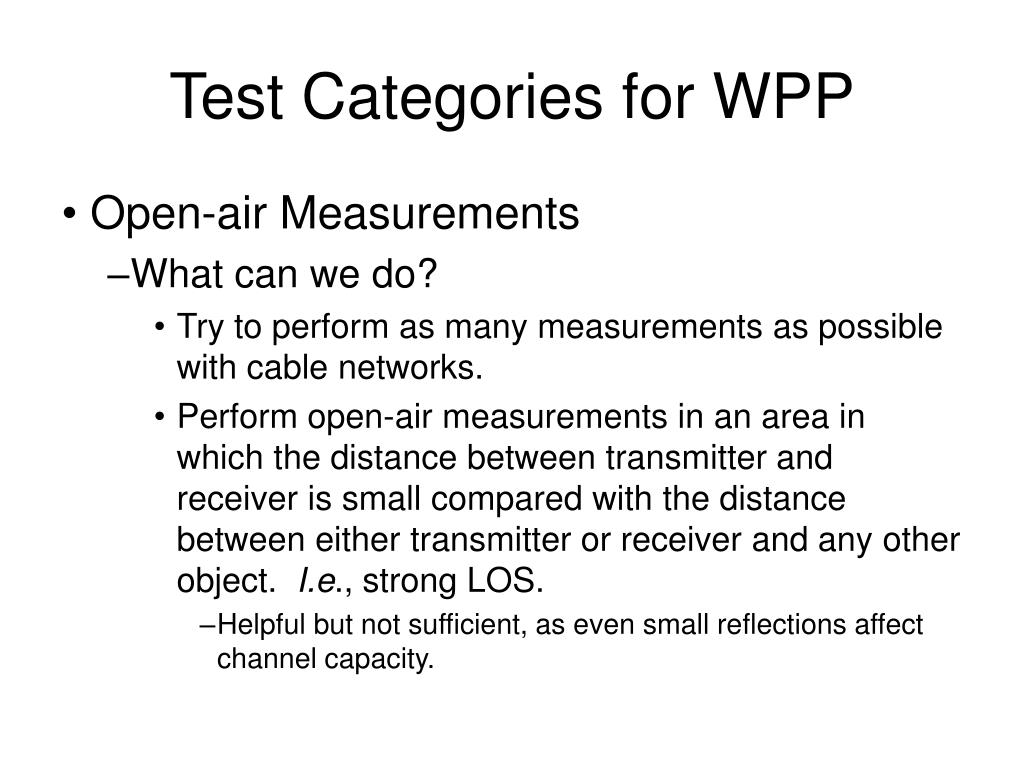 Test Categories for WPP

• Open-air Measurements

–What can we do?

• Try to perform as many measurements as possible with cable networks.

• Perform open-air measurements in an area in which the distance between transmitter and receiver is small compared with the distance between either transmitter or receiver and any other object. I.e., strong LOS.

–Helpful but not sufficient, as even small reflections affect channel capacity.